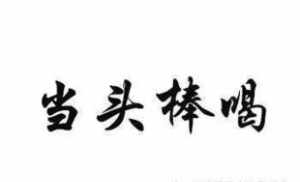 当头棒喝